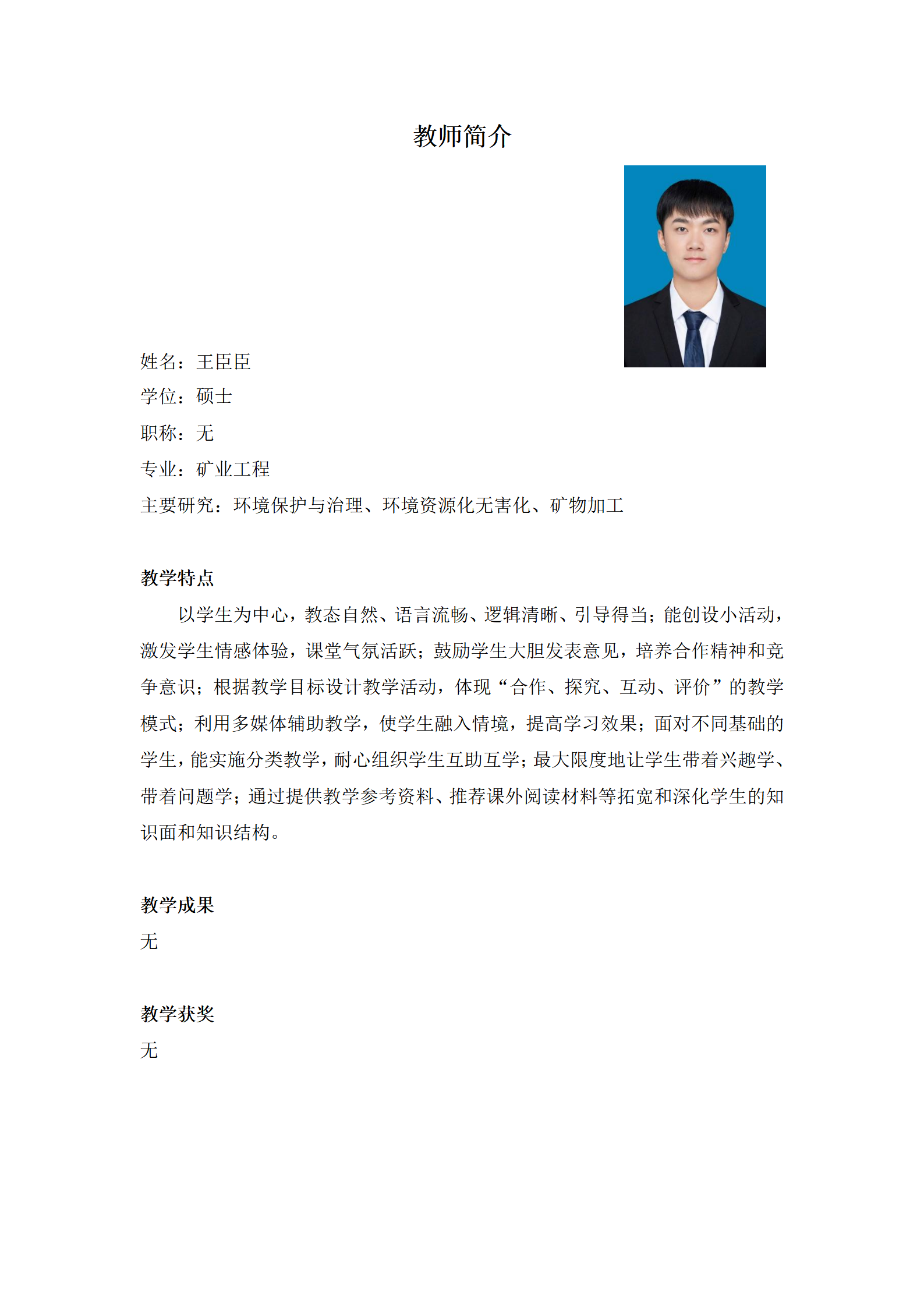 教师简介

姓名：王臣臣
学位：硕士
职称：无
专业：矿业工程
主要研究：环境保护与治理、环境资源化无害化、矿物加工

教学特点

以学生为中心，教态自然、语言流畅、逻辑清晰、引导得当；能创设小活动，激发学生情感体验，课堂气氛活跃；鼓励学生大胆发表意见，培养合作精神和竞争意识；根据教学目标设计教学活动，体现“合作、探究、互动、评价”的教学模式；利用多媒体辅助教学，使学生融入情境，提高学习效果；面对不同基础的学生，能实施分类教学，耐心组织学生互助互学；最大限度地让学生带着兴趣学、带着问题学；通过提供教学参考资料、推荐课外阅读材料等拓宽和深化学生的知识面和知识结构。

教学成果

无

教学获奖

无